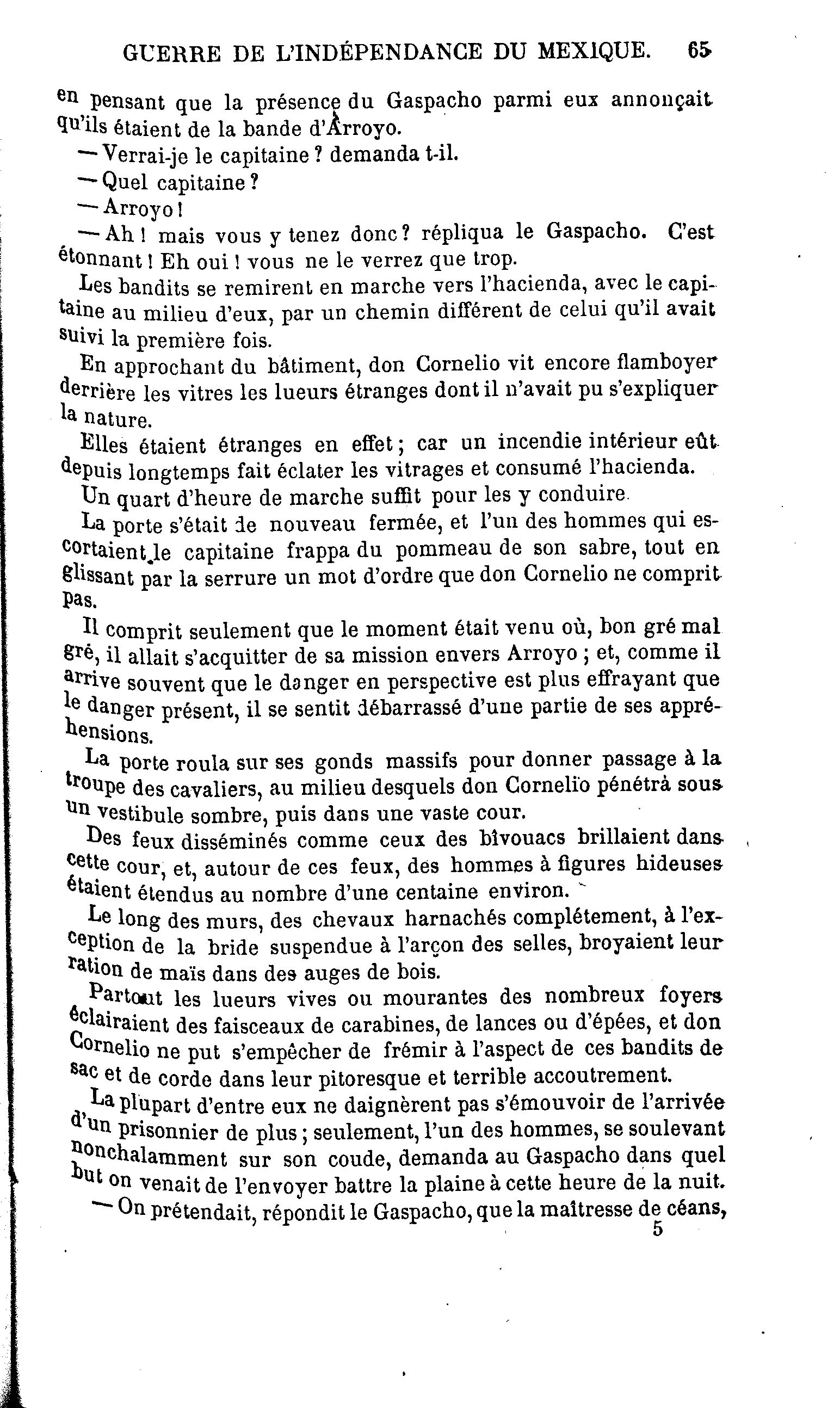 GUERRE DE L'INDÉPENDANCE DU MEXIQUE. 65

en pensant que la présence du Gaspacho parmi eux annonçait qu'ils étaient de la bande d'Arroyo.

— Verrai-je le capitaine ? demanda t-il.

— Quel capitaine ?

— Arroyo !

— Ah ! mais vous y tenez donc ? répliqua le Gaspacho. C'est étonnant ! Eh oui ! vous ne le verrez que trop.

Les bandits se remirent en marche vers l'hacienda, avec le capitaine au milieu d'eux, par un chemin différent de celui qu'il avait suivi la première fois.

En approchant du bâtiment, don Cornelio vit encore flamboyer derrière les vitres les lueurs étranges dont il n'avait pu s'expliquer la nature.

Elles étaient étranges en effet ; car un incendie intérieur eût depuis longtemps fait éclater les vitrages et consumé l'hacienda.

Un quart d'heure de marche suffit pour les y conduire.

La porte s'était de nouveau fermée, et l'un des hommes qui escortaient le capitaine frappa du pommeau de son sabre, tout en glissant par la serrure un mot d'ordre que don Cornelio ne comprit pas.

Il comprit seulement que le moment était venu où, bon gré mal gré, il allait s'acquitter de sa mission envers Arroyo ; et, comme il arrive souvent que le danger en perspective est plus effrayant que le danger présent, il se sentit débarrassé d'une partie de ses appréhensions.

La porte roula sur ses gonds massifs pour donner passage à la troupe des cavaliers, au milieu desquels don Cornelio pénétra sous un vestibule sombre, puis dans une vaste cour.

Des feux disséminés comme ceux des bivouacs brillaient dans cette cour, et, autour de ces feux, des hommes à figures hideuses étaient étendus au nombre d'une centaine environ.

Le long des murs, des chevaux harnachés complétement, à l'exception de la bride suspendue à l'arçon des selles, broyaient leur ration de maïs dans des auges de bois.

Partout les lueurs vives ou mourantes des nombreux foyers éclairaient des faisceaux de carabines, de lances ou d'épées, et don Cornelio ne put s'empêcher de frémir à l'aspect de ces bandits de sac et de corde dans leur pitoresque et terrible accoutrement.

La plupart d'entre eux ne daignèrent pas s'émouvoir de l'arrivée d'un prisonnier de plus ; seulement, l'un des hommes, se soulevant nonchalamment sur son coude, demanda au Gaspacho dans quel but on venait de l'envoyer battre la plaine à cette heure de la nuit.

— On prétendait, répondit le Gaspacho, que la maîtresse de céans,

5